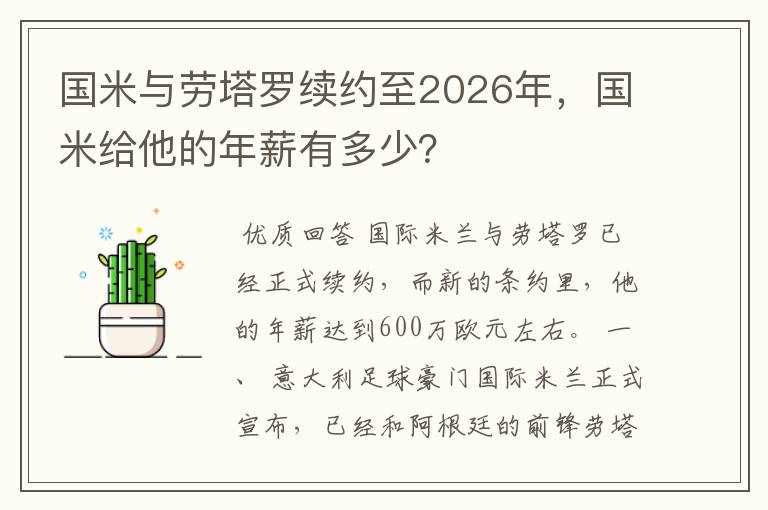 国米与劳塔罗续约至2026年，国米给他的年薪有多少?

优质回答 国际米兰与劳塔罗已经正式续约，而新的条约里，他的年薪达到600万欧元左右。 一、 意大利足球豪门国际米兰正式宣布，已经和阿根廷的前锋劳塔